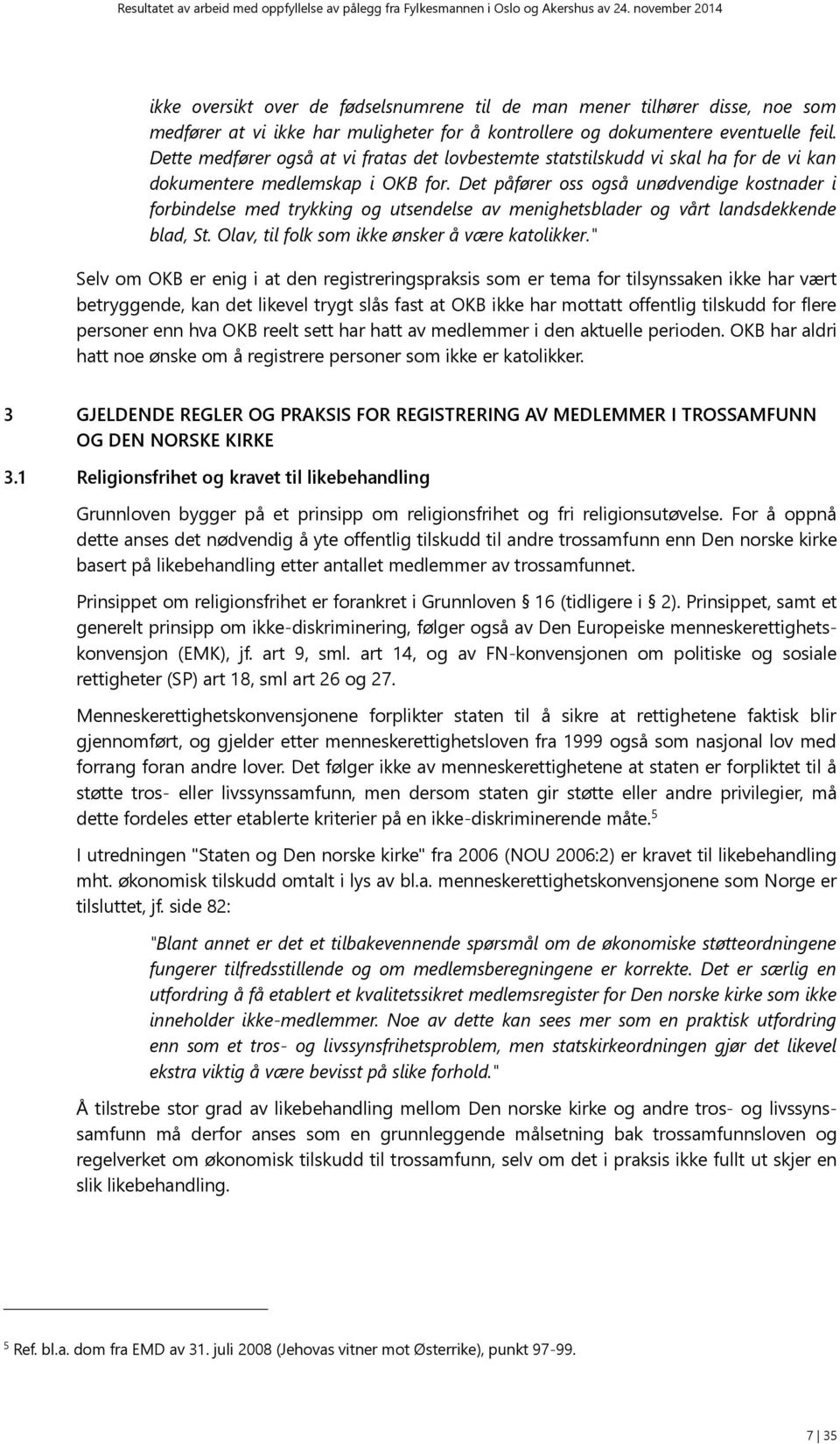 Resultatet av arbeid med oppfyllelse av pålegg fra Fylkesmannen i Oslo og Akershus av 24. november 2014

ikke oversikt over de fødselsnumrene til de man mener tilhører disse, noe som medfører at vi ikke har muligheter for å kontrollere og dokumentere eventuelle feil. Dette medfører også at vi fratas det lovbestemte statstilskudd vi skal ha for de vi kan dokumentere medlemskap i OKB for. Det påfører oss også unødvendige kostnader i forbindelse med trykking og utsendelse av menighetsblader og vårt landsdekkende blad, St. Olav, til folk som ikke ønsker å være katolikker."

Selv om OKB er enig i at den registreringspraksis som er tema for tilsynssaken ikke har vært betryggende, kan det likevel trygt slås fast at OKB ikke har mottatt offentlig tilskudd for flere personer enn hva OKB reelt sett har hatt av medlemmer i den aktuelle perioden. OKB har aldri hatt noe ønske om å registrere personer som ikke er katolikker.

3 GJELDENDE REGLER OG PRAKSIS FOR REGISTRERING AV MEDLEMMER I TROSSAMFUNN OG DEN NORSKE KIRKE

3.1 Religionsfrihet og kravet til likebehandling

Grunnloven bygger på et prinsipp om religionsfrihet og fri religionsutøvelse. For å oppnå dette anses det nødvendig å yte offentlig tilskudd til andre trossamfunn enn Den norske kirke basert på likebehandling etter antallet medlemmer av trossamfunnet.

Prinsippet om religionsfrihet er forankret i Grunnloven § 16 (tidligere i § 2). Prinsippet, samt et generelt prinsipp om ikke-diskriminering, følger også av Den Europeiske menneskerettighetskonvensjon (EMK), jf. art 9, sml. art 14, og av FN-konvensjonen om politiske og sosiale rettigheter (SP) art 18, sml art 26 og 27.

Menneskerettighetskonvensjonene forplikter staten til å sikre at rettighetene faktisk blir gjennomført, og gjelder etter menneskerettighetsloven fra 1999 også som nasjonal lov med forrang foran andre lover. Det følger ikke av menneskerettighetene at staten er forpliktet til å støtte tros- eller livssynssamfunn, men dersom staten gir støtte eller andre privilegier, må dette fordeles etter etablerte kriterier på en ikke-diskriminerende måte.$^5$

I utredningen "Staten og Den norske kirke" fra 2006 (NOU 2006:2) er kravet til likebehandling mht. økonomisk tilskudd omtalt i lys av bl.a. menneskerettighetskonvensjonene som Norge er tilsluttet, jf. side 82:

"Blant annet er det et tilbakevennende spørsmål om de økonomiske støtteordningene fungerer tilfredsstillende og om medlemsberegningene er korrekte. Det er særlig en utfordring å få etablert et kvalitetssikret medlemsregister for Den norske kirke som ikke inneholder ikke-medlemmer. Noe av dette kan sees mer som en praktisk utfordring enn som et tros- og livssynsfrihetsproblem, men statskirkeordningen gjør det likevel ekstra viktig å være bevisst på slike forhold."

Å tilstrebe stor grad av likebehandling mellom Den norske kirke og andre tros- og livssynssamfunn må derfor anses som en grunnleggende målsetning bak trossamfunnsloven og regelverket om økonomisk tilskudd til trossamfunn, selv om det i praksis ikke fullt ut skjer en slik likebehandling.

$^5$ Ref. bl.a. dom fra EMD av 31. juli 2008 (Jehovas vitner mot Østerrike), punkt 97-99.

7 | 35